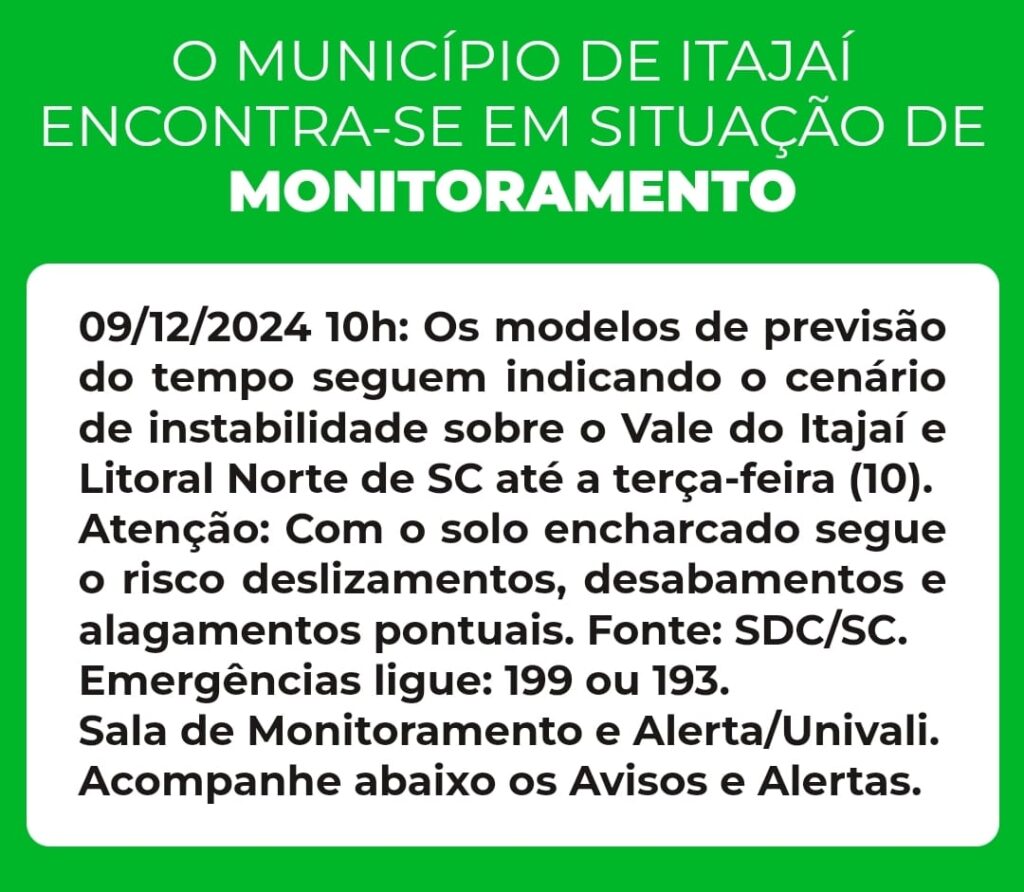 O MUNICÍPIO DE ITAJAÍ ENCONTRA-SE EM SITUAÇÃO DE MONITORAMENTO

09/12/2024 10h: Os modelos de previsão do tempo seguem indicando o cenário de instabilidade sobre o Vale do Itajaí e Litoral Norte de SC até a terça-feira (10). Atenção: Com o solo encharcado segue o risco deslizamentos, desabamentos e alagamentos pontuais. Fonte: SDC/SC.
Emergências ligue: 199 ou 193.
Sala de Monitoramento e Alerta/Univali.
Acompanhe abaixo os Avisos e Alertas.